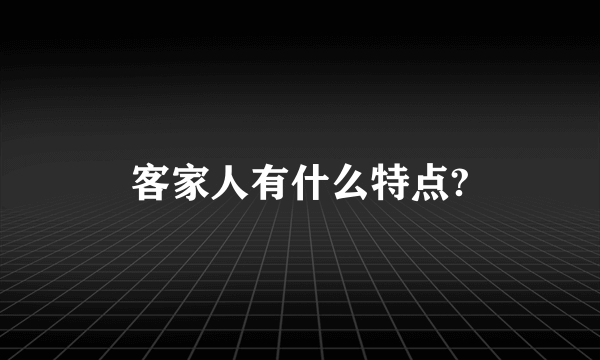 客家人有什么特点?